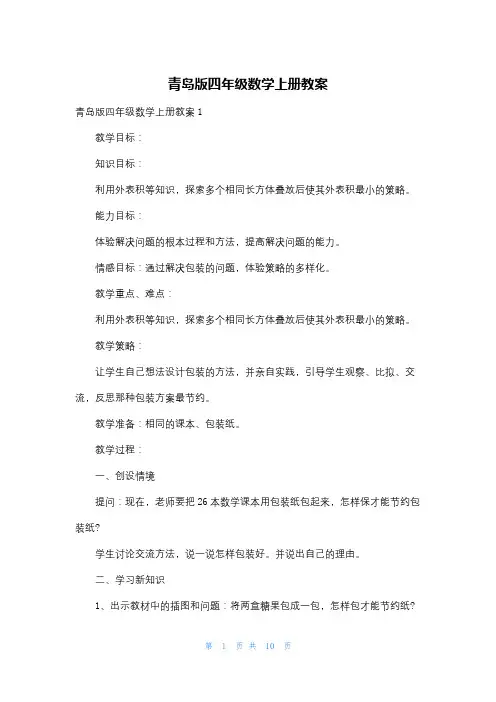 青岛版四年级数学上册教案

青岛版四年级数学上册教案 1

教学目标：

知识目标：

利用外表积等知识，探索多个相同长方体叠放后使其外表积最小的策略。

能力目标：

体验解决问题的根本过程和方法，提高解决问题的能力。

情感目标：通过解决包装的问题，体验策略的多样化。

教学重点、难点：

利用外表积等知识，探索多个相同长方体叠放后使其外表积最小的策略。

教学策略：

让学生自己想法设计包装的方法，并亲自实践，引导学生观察、比拟、交流，反思那种包装方案最节约。

教学准备：相同的课本、包装纸。

教学过程：

一、创设情境

提问：现在，老师要把 26 本数学课本用包装纸包起来，怎样保才能节约包装纸?

学生讨论交流方法，说一说怎样包装好。并说出自己的理由。

二、学习新知识

1、出示教材中的插图和问题：将两盒糖果包成一包，怎样包才能节约纸?

第 1 页 共 10 页